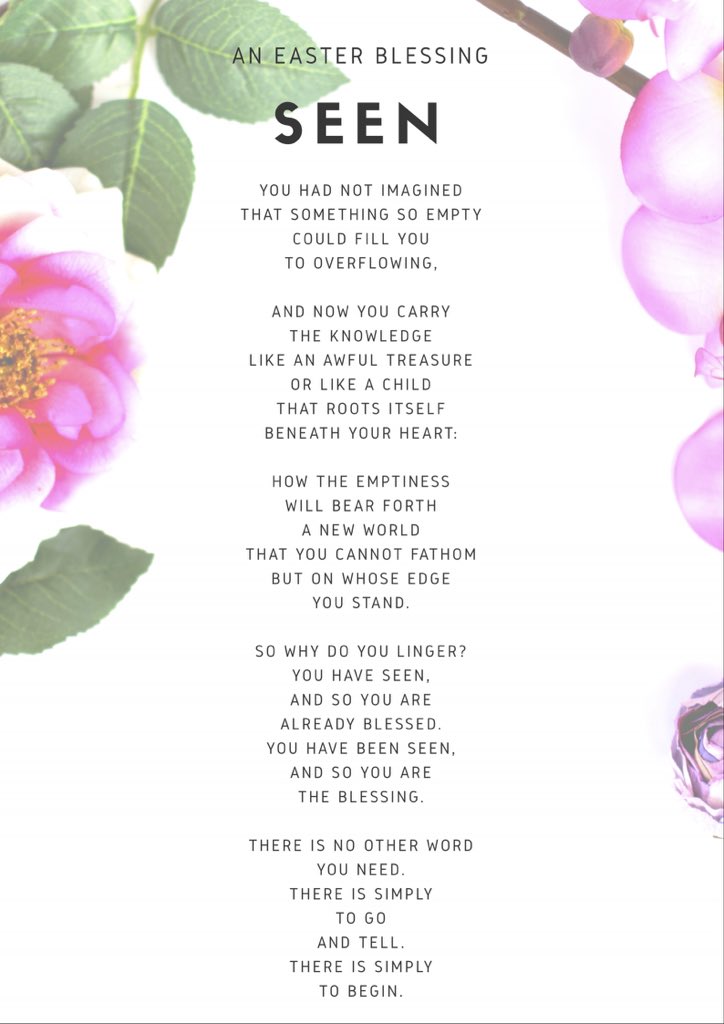 AN EASTER BLESSING

SEEN

YOU HAD NOT IMAGINED
THAT SOMETHING SO EMPTY
COULD FILL YOU
TO OVERFLOWING,

AND NOW YOU CARRY
THE KNOWLEDGE
LIKE AN AWFUL TREASURE
OR LIKE A CHILD
THAT ROOTS ITSELF
BENEATH YOUR HEART:

HOW THE EMPTINESS
WILL BEAR FORTH
A NEW WORLD
THAT YOU CANNOT FATHOM
BUT ON WHOSE EDGE
YOU STAND.

SO WHY DO YOU LINGER?
YOU HAVE SEEN,
AND SO YOU ARE
ALREADY BLESSED.
YOU HAVE BEEN SEEN,
AND SO YOU ARE
THE BLESSING.

THERE IS NO OTHER WORD
YOU NEED.
THERE IS SIMPLY
TO GO
AND TELL.
THERE IS SIMPLY
TO BEGIN.